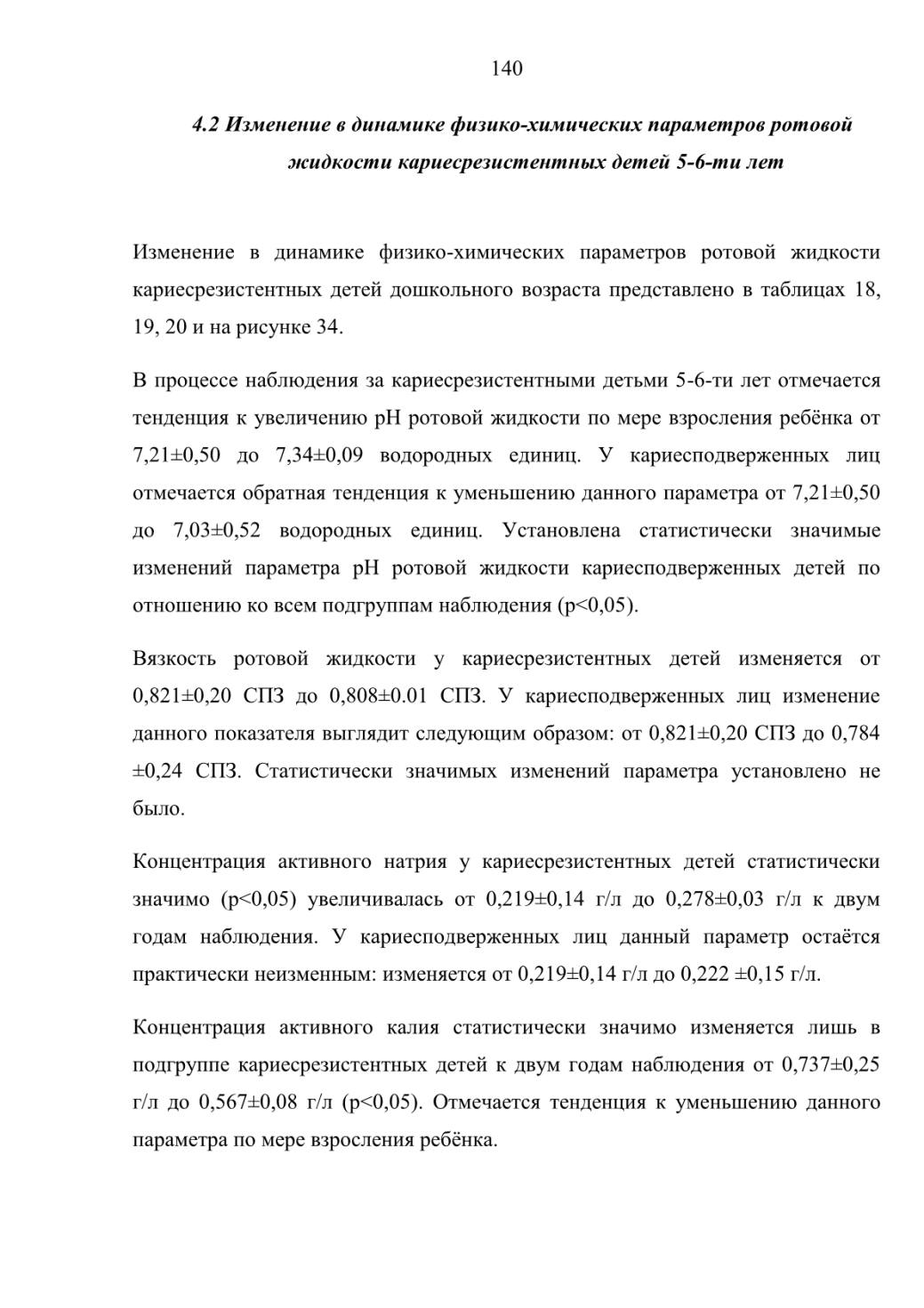 140

4.2 Изменение в динамике физико-химических параметров ротовой жидкости кариесрезистентных детей 5-6-ти лет

Изменение в динамике физико-химических параметров ротовой жидкости кариесрезистентных детей дошкольного возраста представлено в таблицах 18, 19, 20 и на рисунке 34.

В процессе наблюдения за кариесрезистентными детьми 5-6-ти лет отмечается тенденция к увеличению pH ротовой жидкости по мере взросления ребёнка от 7,21±0,50 до 7,34±0,09 водородных единиц. У кариесподверженных лиц отмечается обратная тенденция к уменьшению данного параметра от 7,21±0,50 до 7,03±0,52 водородных единиц. Установлена статистически значимые изменений параметра pH ротовой жидкости кариесподверженных детей по отношению ко всем подгруппам наблюдения (p<0,05).

Вязкость ротовой жидкости у кариесрезистентных детей изменяется от 0,821±0,20 СПЗ до 0,808±0.01 СПЗ. У кариесподверженных лиц изменение данного показателя выглядит следующим образом: от 0,821±0,20 СПЗ до 0,784 ±0,24 СПЗ. Статистически значимых изменений параметра установлено не было.

Концентрация активного натрия у кариесрезистентных детей статистически значимо (p<0,05) увеличивалась от 0,219±0,14 г/л до 0,278±0,03 г/л к двум годам наблюдения. У кариесподверженных лиц данный параметр остаётся практически неизменным: изменяется от 0,219±0,14 г/л до 0,222 ±0,15 г/л.

Концентрация активного калия статистически значимо изменяется лишь в подгруппе кариесрезистентных детей к двум годам наблюдения от 0,737±0,25 г/л до 0,567±0,08 г/л (p<0,05). Отмечается тенденция к уменьшению данного параметра по мере взросления ребёнка.